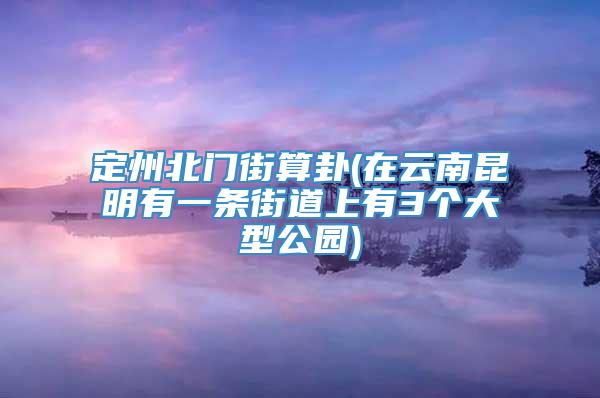 定州北门街算卦(在云南昆明有一条街道上有3个大型公园)